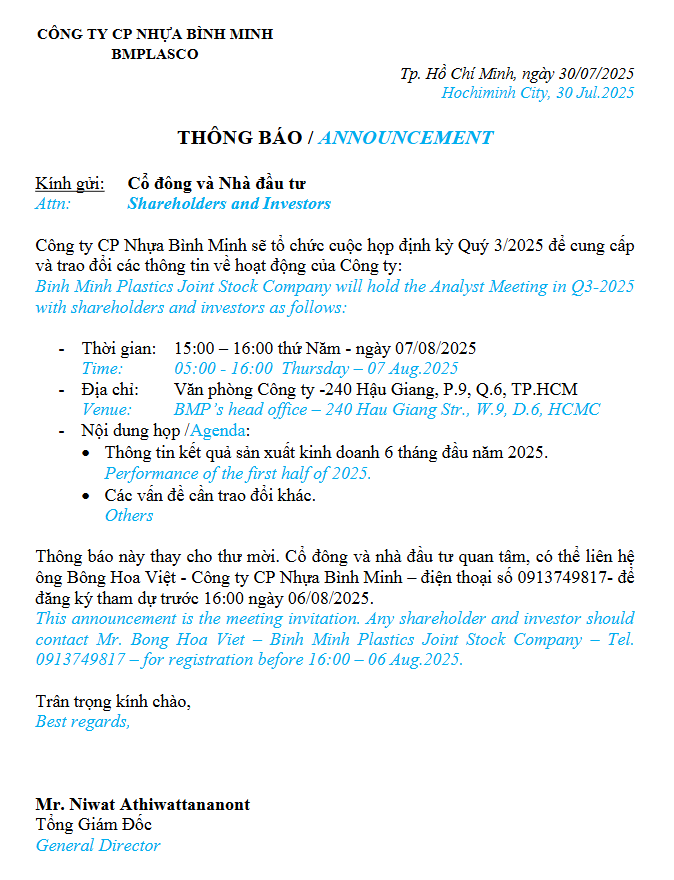 CÔNG TY CP NHỰA BÌNH MINH
BMPLASCO

Tp. Hồ Chí Minh, ngày 30/07/2025
Hochiminh City, 30 Jul.2025

THÔNG BÁO / ANNOUNCEMENT

Kính gửi: Cổ đông và Nhà đầu tư
Attn: Shareholders and Investors

Công ty CP Nhựa Bình Minh sẽ tổ chức cuộc họp định kỳ Quý 3/2025 để cung cấp và trao đổi các thông tin về hoạt động của Công ty:
Binh Minh Plastics Joint Stock Company will hold the Analyst Meeting in Q3-2025 with shareholders and investors as follows:

- Thời gian: 15:00 – 16:00 thứ Năm - ngày 07/08/2025
Time: 05:00 - 16:00 Thursday – 07 Aug.2025
- Địa chỉ: Văn phòng Công ty -240 Hậu Giang, P.9, Q.6, TP.HCM
Venue: BMP's head office – 240 Hau Giang Str., W.9, D.6, HCMC
- Nội dung họp /Agenda:
• Thông tin kết quả sản xuất kinh doanh 6 tháng đầu năm 2025.
Performance of the first half of 2025.
• Các vấn đề cần trao đổi khác.
Others

Thông báo này thay cho thư mời. Cổ đông và nhà đầu tư quan tâm, có thể liên hệ ông Bông Hoa Việt - Công ty CP Nhựa Bình Minh – điện thoại số 0913749817- để đăng ký tham dự trước 16:00 ngày 06/08/2025.
This announcement is the meeting invitation. Any shareholder and investor should contact Mr. Bong Hoa Viet – Binh Minh Plastics Joint Stock Company – Tel. 0913749817 – for registration before 16:00 – 06 Aug.2025.

Trân trọng kính chào,
Best regards,

Mr. Niwat Athiwattananont
Tổng Giám Đốc
General Director